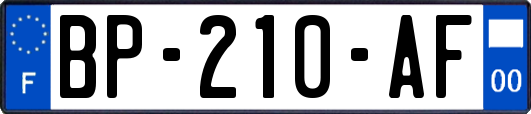 F
BP-210-AF
00